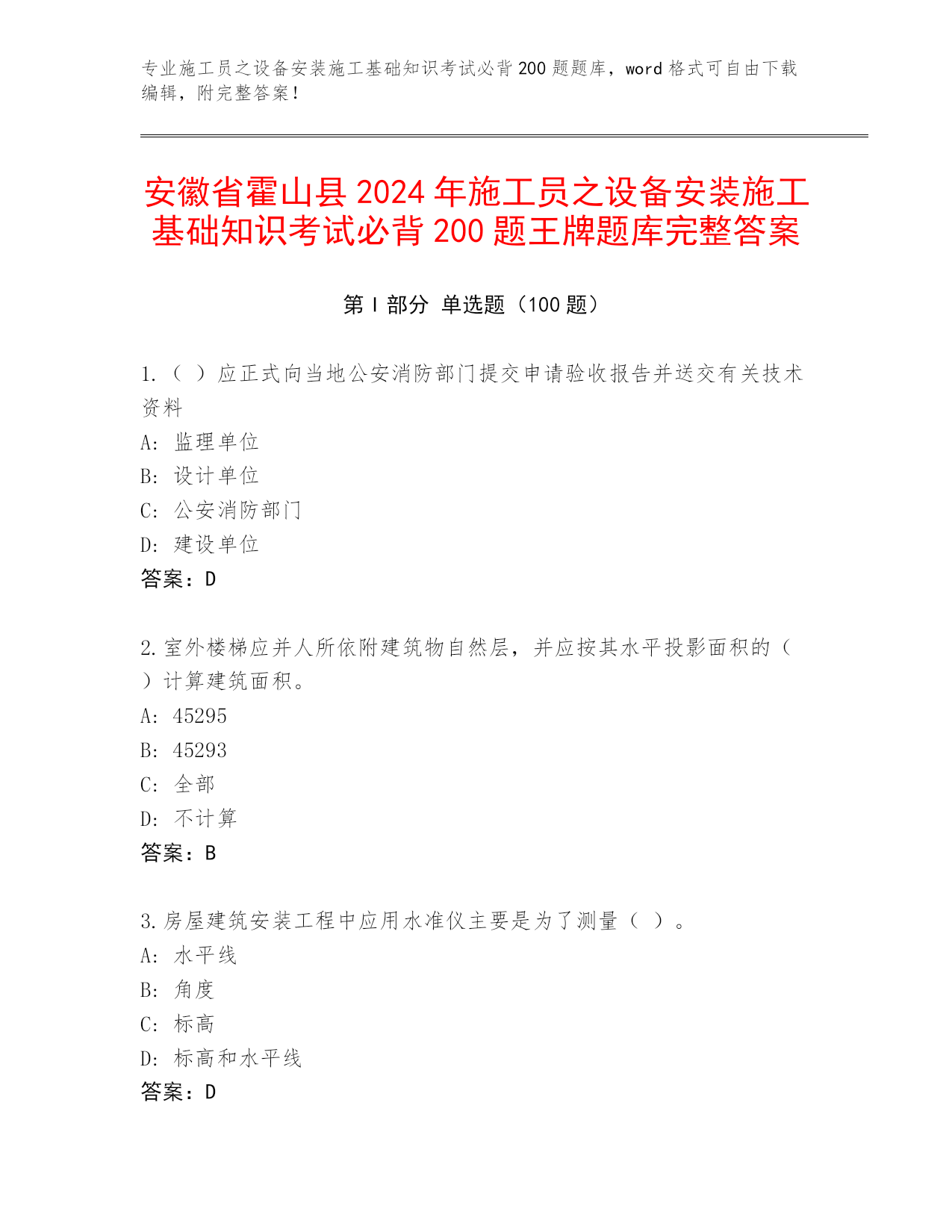 专业施工员之设备安装施工基础知识考试必背200题题库，word格式可自由下载编辑，附完整答案！

安徽省霍山县2024年施工员之设备安装施工基础知识考试必背200题王牌题库完整答案

第I部分 单选题（100题）

1.（ ）应正式向当地公安消防部门提交申请验收报告并送交有关技术资料
A: 监理单位
B: 设计单位
C: 公安消防部门
D: 建设单位
答案：D

2.室外楼梯应并人所依附建筑物自然层，并应按其水平投影面积的（ ）计算建筑面积。
A: 45295
B: 45293
C: 全部
D: 不计算
答案：B

3.房屋建筑安装工程中应用水准仪主要是为了测量（ ）。
A: 水平线
B: 角度
C: 标高
D: 标高和水平线
答案：D